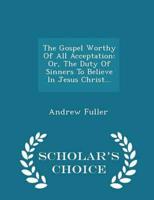 The Gospel Worthy Of All Acceptation: Or, The Duty Of Sinners To Believe In Jesus Christ...

Andrew Fuller

SCHOLAR'S CHOICE